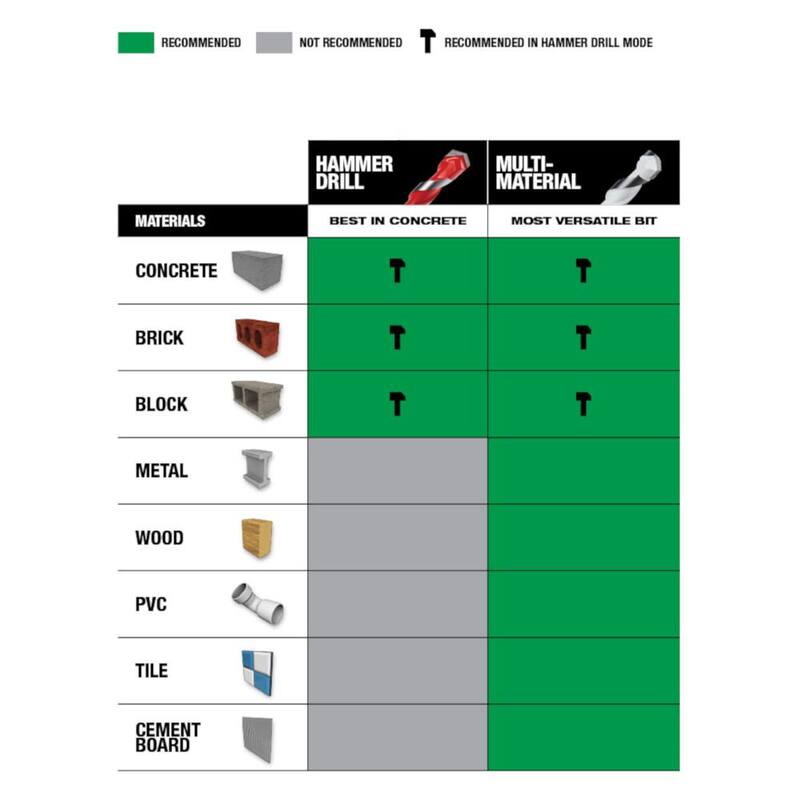 RECOMMENDED NOT RECOMMENDED RECOMMENDED IN HAMMER DRILL MODE

| | HAMMER DRILL | MULTI-MATERIAL |
|---|---|---|
| MATERIALS | BEST IN CONCRETE | MOST VERSATILE BIT |
| CONCRETE | | |
| BRICK | | |
| BLOCK | | |
| METAL | | |
| WOOD | | |
| PVC | | |
| TILE | | |
| CEMENT BOARD | | |